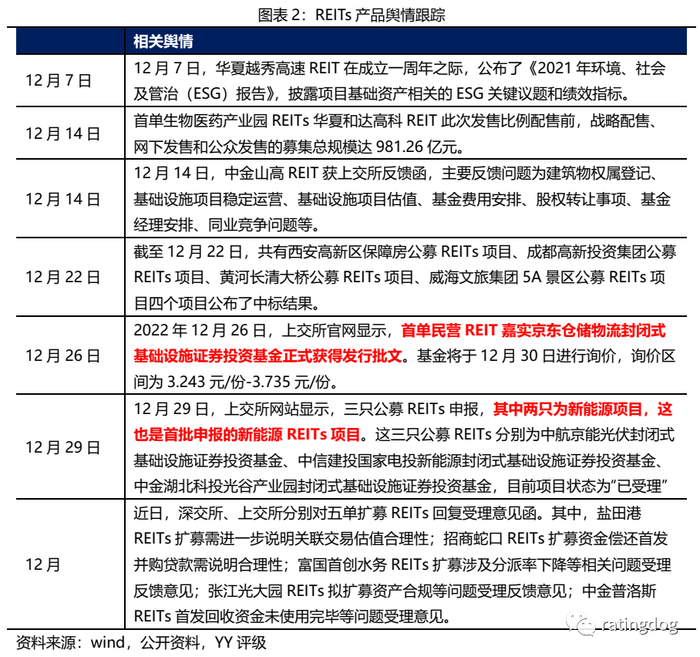 图表 2：REITs 产品舆情跟踪

| | 相关舆情 |
|---|---|
| 12 月 7 日 | 12 月 7 日，华夏越秀高速 REIT 在成立一周年之际，公布了《2021 年环境、社会及管治（ESG）报告》，披露项目基础资产相关的 ESG 关键议题和绩效指标。 |
| 12 月 14 日 | 首单生物医药产业园 REITs 华夏和达高科 REIT 此次发售比例配售前，战略配售、网下发售和公众发售的募集总规模达 981.26 亿元。 |
| 12 月 14 日 | 12 月 14 日，中金山高 REIT 获上交所反馈函，主要反馈问题为建筑物权属登记、基础设施项目稳定运营、基础设施项目估值、基金费用安排、股权转让事项、基金经理安排、同业竞争问题等。 |
| 12 月 22 日 | 截至 12 月 22 日，共有西安高新区保障房公募 REITs 项目、成都高新投资集团公募 REITs 项目、黄河长清大桥公募 REITs 项目、威海文旅集团 5A 景区公募 REITs 项目四个项目公布了中标结果。 |
| 12 月 26 日 | 2022 年 12 月 26 日，上交所官网显示，首单民营 REIT 嘉实京东仓储物流封闭式基础设施证券投资基金正式获得发行批文。基金将于 12 月 30 日进行询价，询价区间为 3.243 元/份-3.735 元/份。 |
| 12 月 29 日 | 12 月 29 日，上交所网站显示，三只公募 REITs 申报，其中两只为新能源项目，这也是首批申报的新能源 REITs 项目。这三只公募 REITs 分别为中航京能光伏封闭式基础设施证券投资基金、中信建投国家电投新能源封闭式基础设施证券投资基金、中金湖北科投光谷产业园封闭式基础设施证券投资基金，目前项目状态为“已受理” |
| 12 月 | 近日，深交所、上交所分别对五单扩募 REITs 回复受理意见函。其中，盐田港 REITs 扩募需进一步说明关联交易估值合理性；招商蛇口 REITs 扩募资金偿还首发并购贷款需说明合理性；富国首创水务 REITs 扩募涉及分派率下降等相关问题受理反馈意见；张江光大园 REITs 拟扩募资产合规等问题受理反馈意见；中金普洛斯 REITs 首发回收资金未使用完毕等问题受理意见。 |

资料来源：wind，公开资料，YY 评级

ratingdog